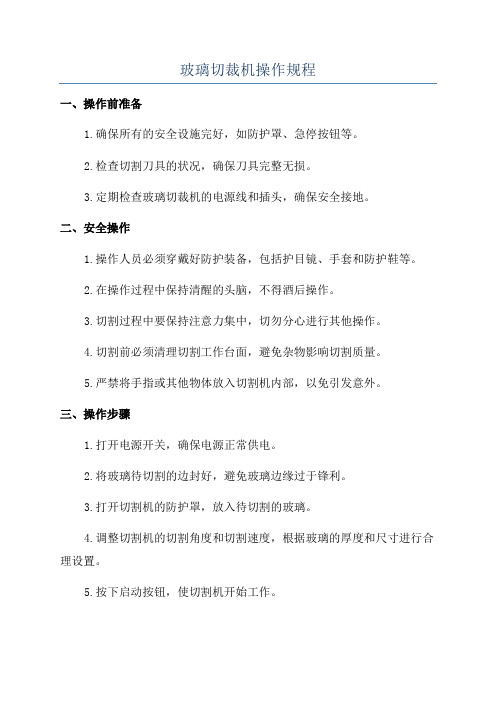 玻璃切裁机操作规程

一、操作前准备

1.确保所有的安全设施完好，如防护罩、急停按钮等。

2.检查切割刀具的状况，确保刀具完整无损。

3.定期检查玻璃切裁机的电源线和插头，确保安全接地。

二、安全操作

1.操作人员必须穿戴好防护装备，包括护目镜、手套和防护鞋等。

2.在操作过程中保持清醒的头脑，不得酒后操作。

3.切割过程中要保持注意力集中，切勿分心进行其他操作。

4.切割前必须清理切割工作台面，避免杂物影响切割质量。

5.严禁将手指或其他物体放入切割机内部，以免引发意外。

三、操作步骤

1.打开电源开关，确保电源正常供电。

2.将玻璃待切割的边封好，避免玻璃边缘过于锋利。

3.打开切割机的防护罩，放入待切割的玻璃。

4.调整切割机的切割角度和切割速度，根据玻璃的厚度和尺寸进行合理设置。

5.按下启动按钮，使切割机开始工作。